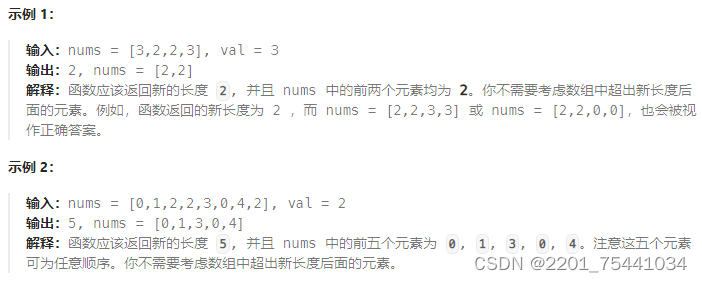 示例 1:

输入: nums = [3,2,2,3], val = 3
输出: 2, nums = [2,2]
解释: 函数应该返回新的长度 2, 并且 nums 中的前两个元素均为 2。你不需要考虑数组中超出新长度后面的元素。例如，函数返回的新长度为 2 ，而 nums = [2,2,3,3] 或 nums = [2,2,0,0]，也会被视作正确答案。

示例 2:

输入: nums = [0,1,2,2,3,0,4,2], val = 2
输出: 5, nums = [0,1,3,0,4]
解释: 函数应该返回新的长度 5, 并且 nums 中的前五个元素为 0, 1, 3, 0, 4。注意这五个元素可为任意顺序。你不需要考虑数组中超出新长度后面的元素。

CSDN @2201_75441034